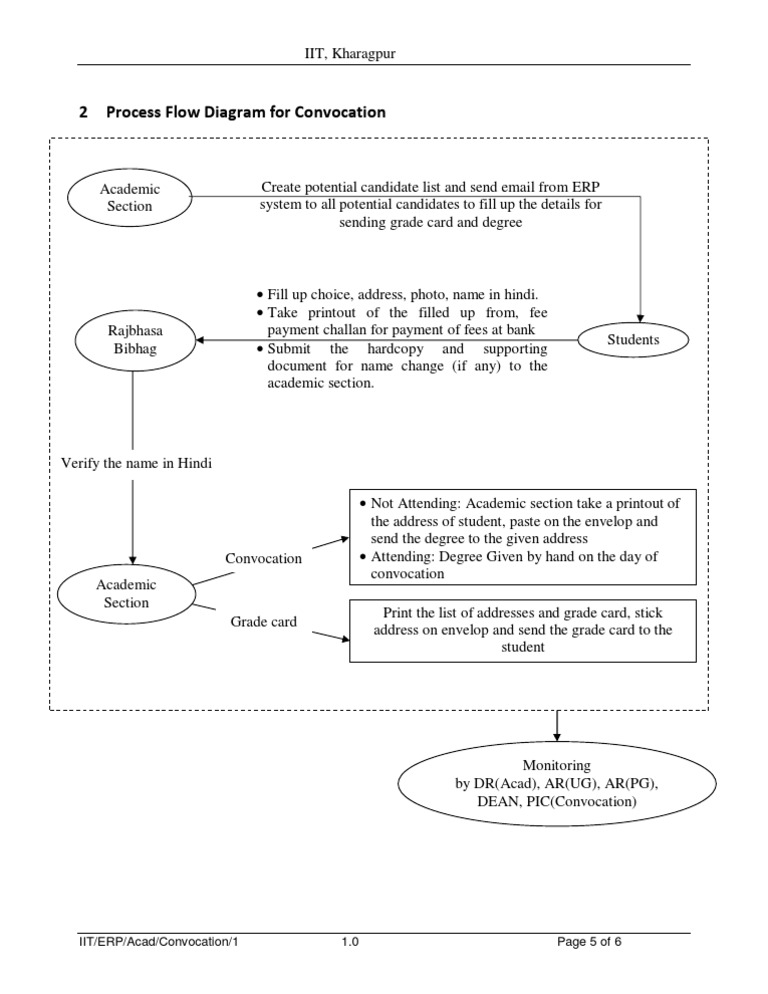 IIT, Kharagpur

2 Process Flow Diagram for Convocation

Academic Section

Create potential candidate list and send email from ERP system to all potential candidates to fill up the details for sending grade card and degree

Students

• Fill up choice, address, photo, name in hindi.
• Take printout of the filled up from, fee payment challan for payment of fees at bank
• Submit the hardcopy and supporting document for name change (if any) to the academic section.

Rajbhasa Bibhag

Verify the name in Hindi

Academic Section

Convocation

• Not Attending: Academic section take a printout of the address of student, paste on the envelop and send the degree to the given address
• Attending: Degree Given by hand on the day of convocation

Grade card

Print the list of addresses and grade card, stick address on envelop and send the grade card to the student

Monitoring by DR(Acad), AR(UG), AR(PG), DEAN, PIC(Convocation)

IIT/ERP/Acad/Convocation/1 1.0 Page 5 of 6